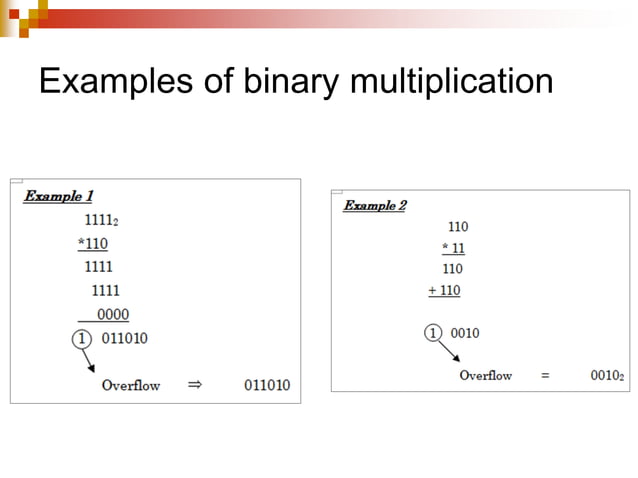 Examples of binary multiplication

Example 1

$1111_2$

*110

1111

1111

0000

1 011010

Overflow ⇒ 011010

Example 2

110

* 11

110

+ 110

1 0010

Overflow = $0010_2$